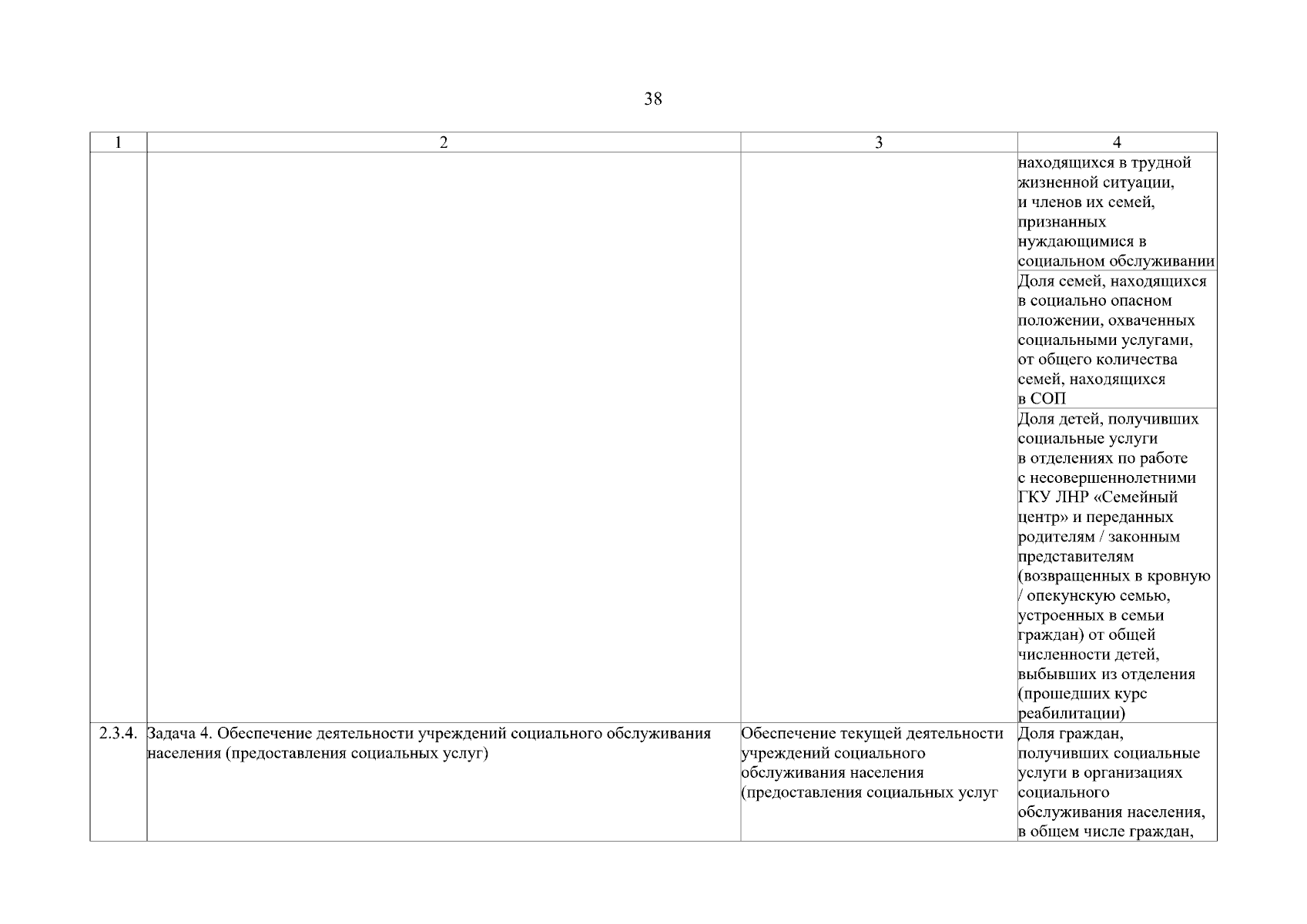 38

| 1 | 2 | 3 | 4 |
|---|---|---|---|
| | | | находящихся в трудной жизненной ситуации, и членов их семей, признанных нуждающимися в социальном обслуживании |
| | | | Доля семей, находящихся в социально опасном положении, охваченных социальными услугами, от общего количества семей, находящихся в СОП |
| | | | Доля детей, получивших социальные услуги в отделениях по работе с несовершеннолетними ГКУ ЛНР «Семейный центр» и переданных родителям / законным представителям (возвращенных в кровную / опекунскую семью, устроенных в семьи граждан) от общей численности детей, выбывших из отделения (прошедших курс реабилитации) |
| 2.3.4. | Задача 4. Обеспечение деятельности учреждений социального обслуживания населения (предоставления социальных услуг) | Обеспечение текущей деятельности учреждений социального обслуживания населения (предоставления социальных услуг | Доля граждан, получивших социальные услуги в организациях социального обслуживания населения, в общем числе граждан, |